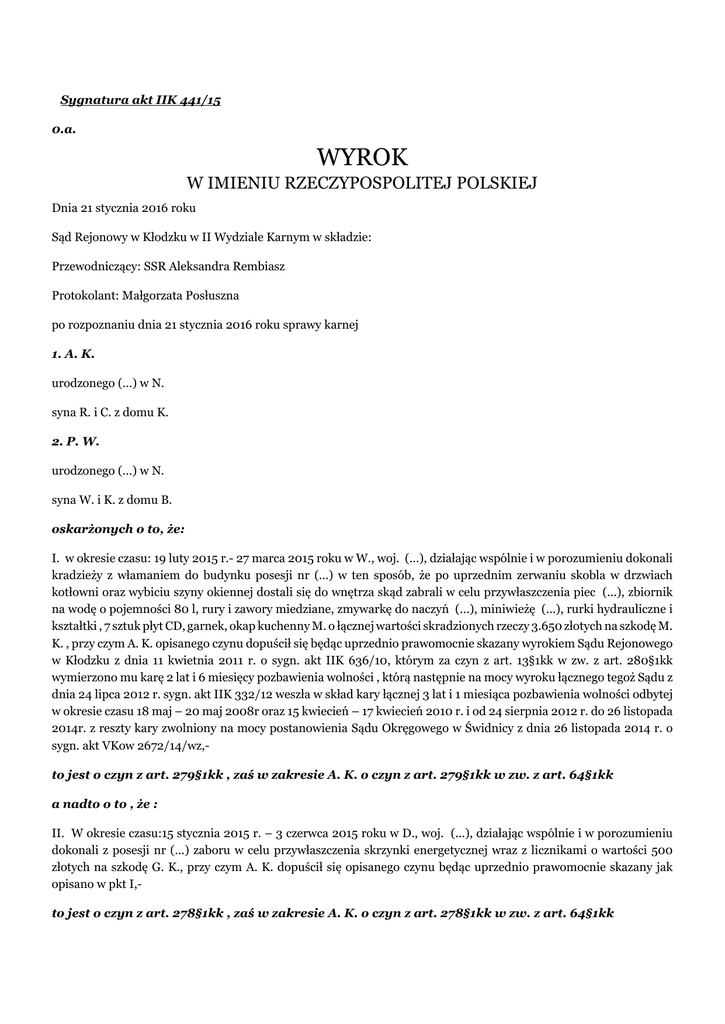 Sygnatura akt IIK 441/15

o.a.

WYROK
W IMIENIU RZECZYPOSPOLITEJ POLSKIEJ

Dnia 21 stycznia 2016 roku

Sąd Rejonowy w Kłodzku w II Wydziale Karnym w składzie:

Przewodniczący: SSR Aleksandra Rembiasz

Protokolant: Małgorzata Posłuszna

po rozpoznaniu dnia 21 stycznia 2016 roku sprawy karnej

1. A. K.

urodzonego (...) w N.

syna R. i C. z domu K.

2. P. W.

urodzonego (...) w N.

syna W. i K. z domu B.

oskarżonych o to, że:

I. w okresie czasu: 19 luty 2015 r.- 27 marca 2015 roku w W., woj. (...), działając wspólnie i w porozumieniu dokonali kradzieży z włamaniem do budynku posesji nr (...) w ten sposób, że po uprzednim zerwaniu skobla w drzwiach kotłowni oraz wybiciu szyny okiennej dostali się do wnętrza skąd zabrali w celu przywłaszczenia piec (...), zbiornik na wodę o pojemności 80 l, rury i zawory miedziane, zmywarkę do naczyń (...), miniwieżę (...), rurki hydrauliczne i kształtki , 7 sztuk płyt CD, garnek, okap kuchenny M. o łącznej wartości skradzionych rzeczy 3.650 złotych na szkodę M. K. , przy czym A. K. opisanego czynu dopuścił się będąc uprzednio prawomocnie skazany wyrokiem Sądu Rejonowego w Kłodzku z dnia 11 kwietnia 2011 r. o sygn. akt IIK 636/10, którym za czyn z art. 13§1kk w zw. z art. 280§1kk wymierzono mu karę 2 lat i 6 miesięcy pozbawienia wolności , którą następnie na mocy wyroku łącznego tegoż Sądu z dnia 24 lipca 2012 r. sygn. akt IIK 332/12 weszła w skład kary łącznej 3 lat i 1 miesiąca pozbawienia wolności odbytej w okresie czasu 18 maj – 20 maj 2008r oraz 15 kwiecień – 17 kwiecień 2010 r. i od 24 sierpnia 2012 r. do 26 listopada 2014r. z reszty kary zwolniony na mocy postanowienia Sądu Okręgowego w Świdnicy z dnia 26 listopada 2014 r. o sygn. akt VKow 2672/14/wz,-

to jest o czyn z art. 279§1kk , zaś w zakresie A. K. o czyn z art. 279§1kk w zw. z art. 64§1kk

a nadto o to , że :

II. W okresie czasu:15 stycznia 2015 r. – 3 czerwca 2015 roku w D., woj. (...), działając wspólnie i w porozumieniu dokonali z posesji nr (...) zaboru w celu przywłaszczenia skrzynki energetycznej wraz z licznikami o wartości 500 złotych na szkodę G. K., przy czym A. K. dopuścił się opisanego czynu będąc uprzednio prawomocnie skazany jak opisano w pkt I,-

to jest o czyn z art. 278§1kk , zaś w zakresie A. K. o czyn z art. 278§1kk w zw. z art. 64§1kk